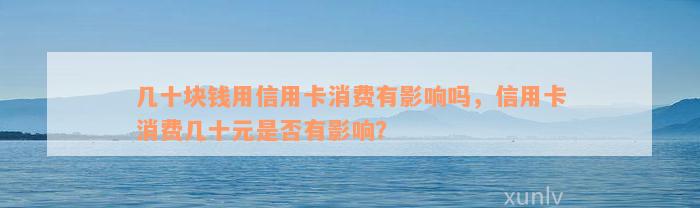 几十块钱用信用卡消费有影响吗，信用卡消费几十元是否有影响?

xunlv